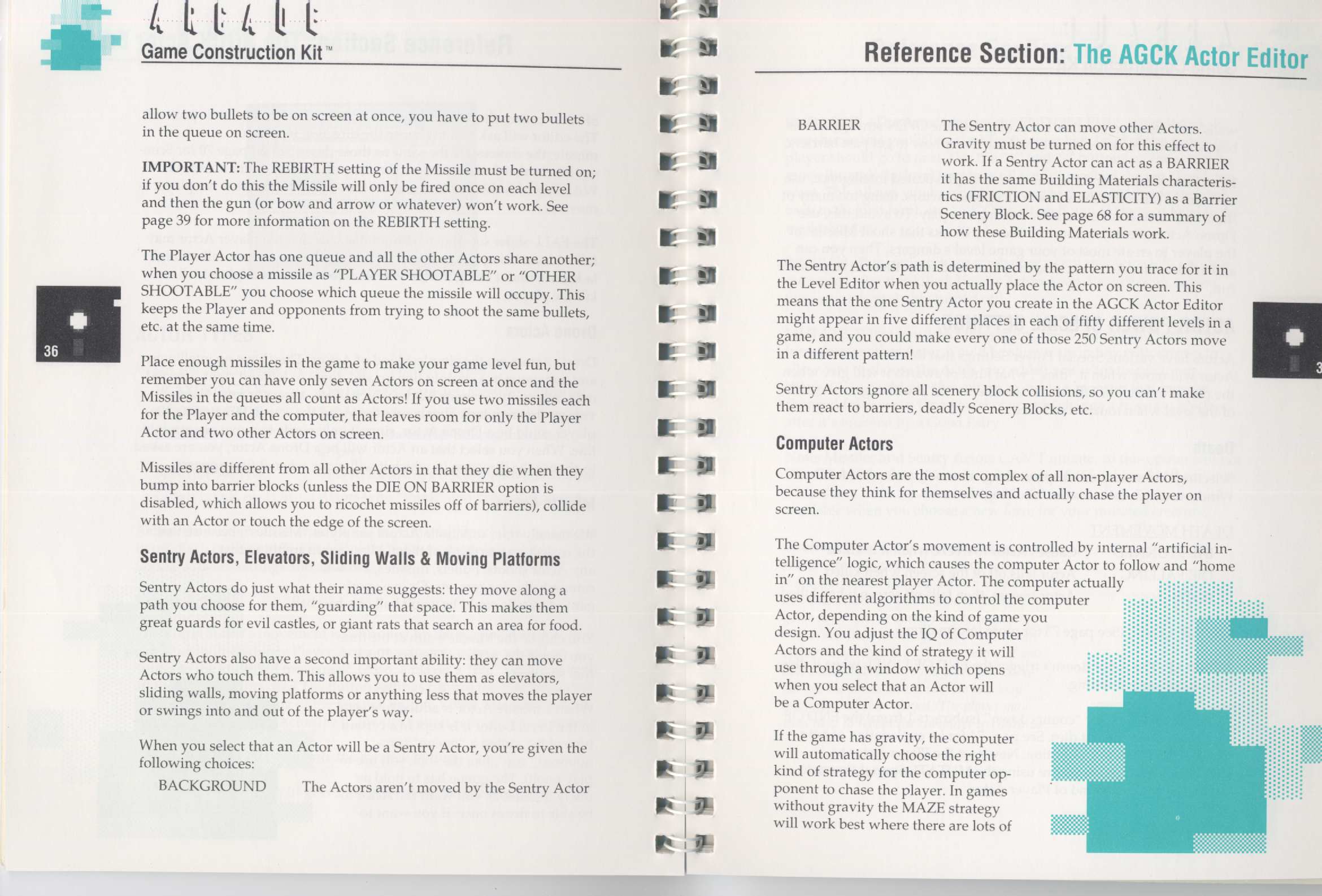 ARCADE
Game Construction Kit™

allow two bullets to be on screen at once, you have to put two bullets in the queue on screen.

IMPORTANT: The REBIRTH setting of the Missile must be turned on; if you don't do this the Missile will only be fired once on each level and then the gun (or bow and arrow or whatever) won't work. See page 39 for more information on the REBIRTH setting.

The Player Actor has one queue and all the other Actors share another; when you choose a missile as "PLAYER SHOOTABLE" or "OTHER SHOOTABLE" you choose which queue the missile will occupy. This keeps the Player and opponents from trying to shoot the same bullets, etc. at the same time.

36

Place enough missiles in the game to make your game level fun, but remember you can have only seven Actors on screen at once and the Missiles in the queues all count as Actors! If you use two missiles each for the Player and the computer, that leaves room for only the Player Actor and two other Actors on screen.

Missiles are different from all other Actors in that they die when they bump into barrier blocks (unless the DIE ON BARRIER option is disabled, which allows you to ricochet missiles off of barriers), collide with an Actor or touch the edge of the screen.

Sentry Actors, Elevators, Sliding Walls & Moving Platforms

Sentry Actors do just what their name suggests: they move along a path you choose for them, "guarding" that space. This makes them great guards for evil castles, or giant rats that search an area for food.

Sentry Actors also have a second important ability: they can move Actors who touch them. This allows you to use them as elevators, sliding walls, moving platforms or anything less that moves the player or swings into and out of the player's way.

When you select that an Actor will be a Sentry Actor, you're given the following choices:

BACKGROUND The Actors aren't moved by the Sentry Actor

Reference Section: The AGCK Actor Editor

BARRIER The Sentry Actor can move other Actors. Gravity must be turned on for this effect to work. If a Sentry Actor can act as a BARRIER it has the same Building Materials characteristics (FRICTION and ELASTICITY) as a Barrier Scenery Block. See page 68 for a summary of how these Building Materials work.

The Sentry Actor's path is determined by the pattern you trace for it in the Level Editor when you actually place the Actor on screen. This means that the one Sentry Actor you create in the AGCK Actor Editor might appear in five different places in each of fifty different levels in a game, and you could make every one of those 250 Sentry Actors move in a different pattern!

Sentry Actors ignore all scenery block collisions, so you can't make them react to barriers, deadly Scenery Blocks, etc.

Computer Actors

Computer Actors are the most complex of all non-player Actors, because they think for themselves and actually chase the player on screen.

The Computer Actor's movement is controlled by internal "artificial intelligence" logic, which causes the computer Actor to follow and "home in" on the nearest player Actor. The computer actually uses different algorithms to control the computer Actor, depending on the kind of game you design. You adjust the IQ of Computer Actors and the kind of strategy it will use through a window which opens when you select that an Actor will be a Computer Actor.

If the game has gravity, the computer will automatically choose the right kind of strategy for the computer opponent to chase the player. In games without gravity the MAZE strategy will work best where there are lots of

3